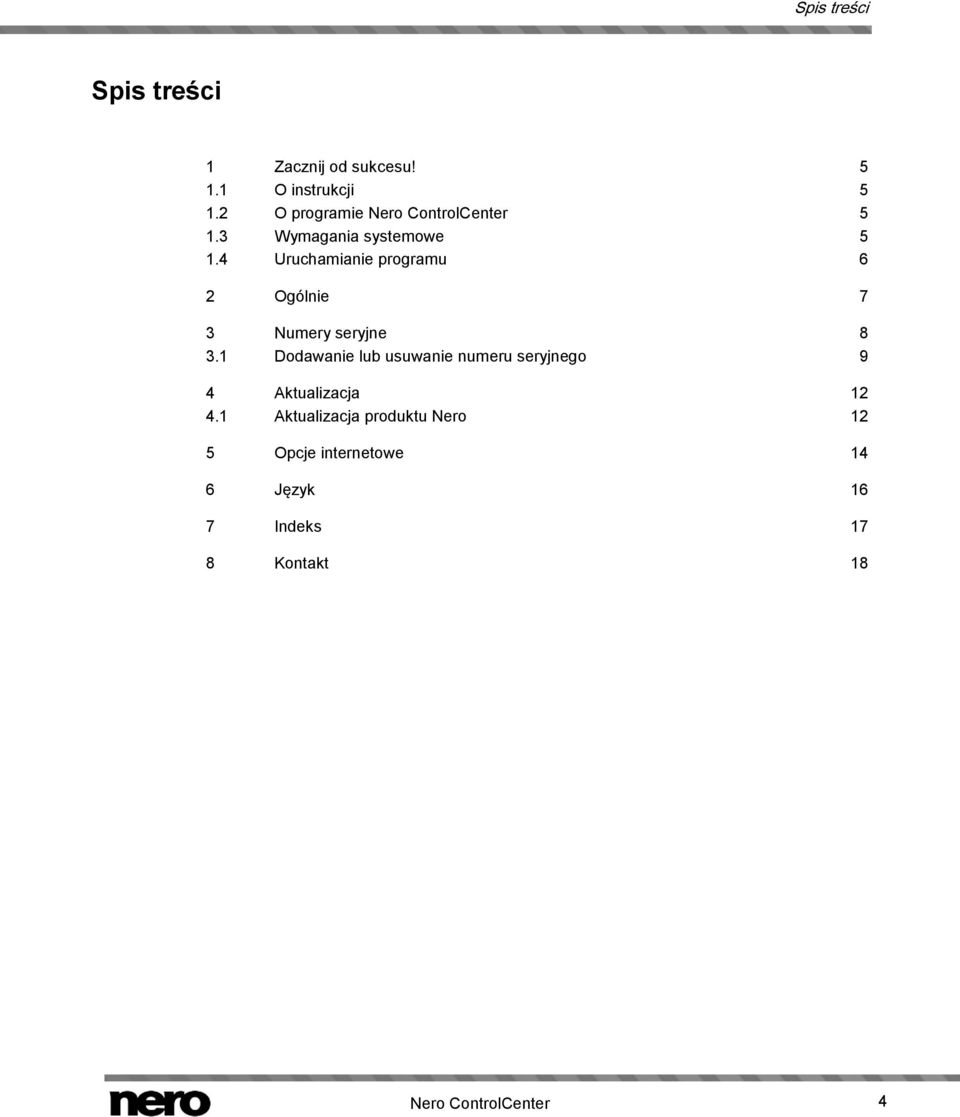 Spis treści

Spis treści

1 Zacznij od sukcesu! 5
1.1 O instrukcji 5
1.2 O programie Nero ControlCenter 5
1.3 Wymagania systemowe 5
1.4 Uruchamianie programu 6

2 Ogólnie 7

3 Numery seryjne 8
3.1 Dodawanie lub usuwanie numeru seryjnego 9

4 Aktualizacja 12
4.1 Aktualizacja produktu Nero 12

5 Opcje internetowe 14

6 Język 16

7 Indeks 17

8 Kontakt 18

nero

Nero ControlCenter 4